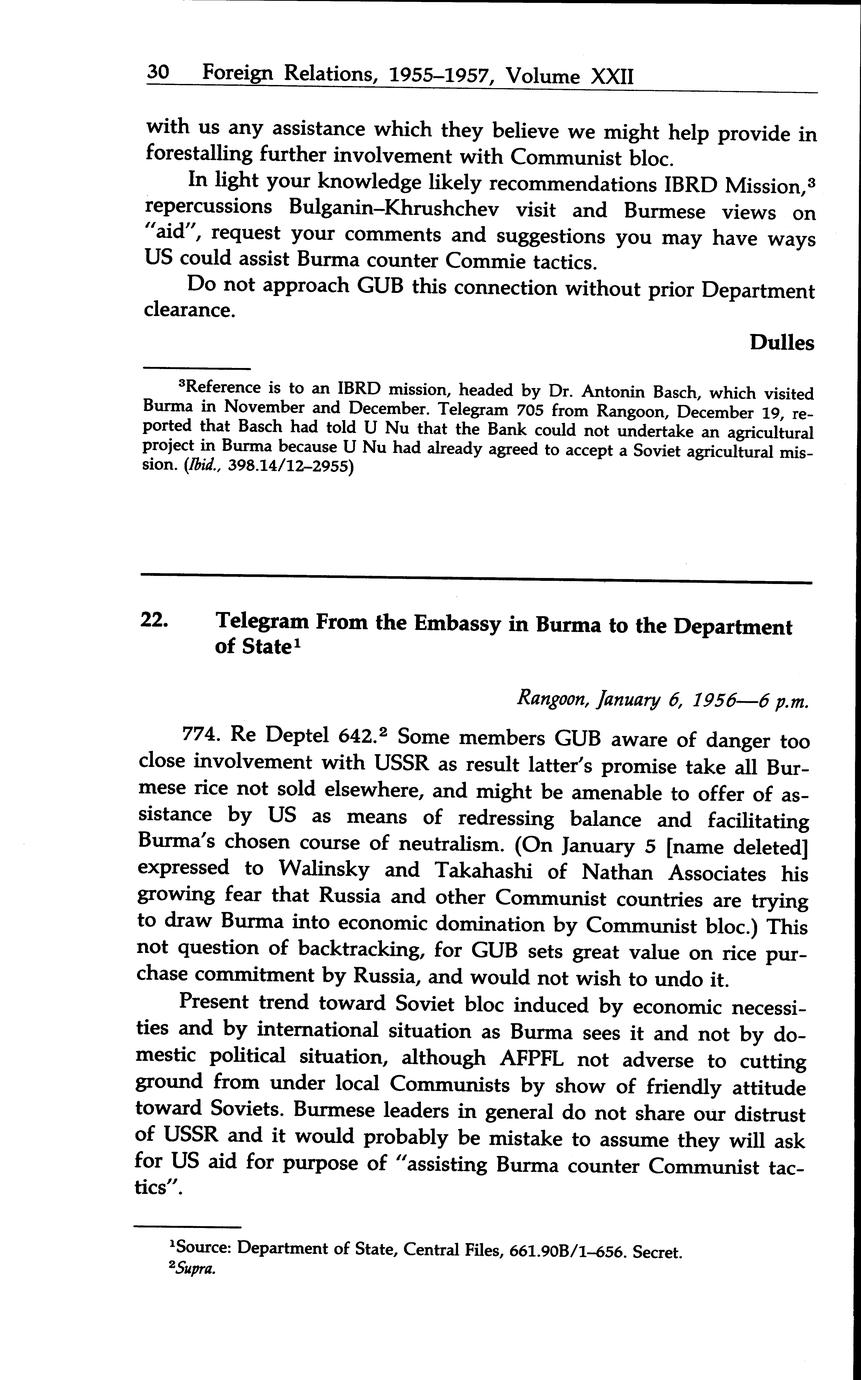 30 Foreign Relations, 1955–1957, Volume XXII

with us any assistance which they believe we might help provide in forestalling further involvement with Communist bloc.

In light your knowledge likely recommendations IBRD Mission,$^3$ repercussions Bulganin–Khrushchev visit and Burmese views on "aid", request your comments and suggestions you may have ways US could assist Burma counter Commie tactics.

Do not approach GUB this connection without prior Department clearance.

Dulles

$^3$Reference is to an IBRD mission, headed by Dr. Antonin Basch, which visited Burma in November and December. Telegram 705 from Rangoon, December 19, reported that Basch had told U Nu that the Bank could not undertake an agricultural project in Burma because U Nu had already agreed to accept a Soviet agricultural mission. (Ibid., 398.14/12–2955)

22. Telegram From the Embassy in Burma to the Department of State$^1$

Rangoon, January 6, 1956—6 p.m.

774. Re Deptel 642.$^2$ Some members GUB aware of danger too close involvement with USSR as result latter's promise take all Burmese rice not sold elsewhere, and might be amenable to offer of assistance by US as means of redressing balance and facilitating Burma's chosen course of neutralism. (On January 5 [name deleted] expressed to Walinsky and Takahashi of Nathan Associates his growing fear that Russia and other Communist countries are trying to draw Burma into economic domination by Communist bloc.) This not question of backtracking, for GUB sets great value on rice purchase commitment by Russia, and would not wish to undo it.

Present trend toward Soviet bloc induced by economic necessities and by international situation as Burma sees it and not by domestic political situation, although AFPFL not adverse to cutting ground from under local Communists by show of friendly attitude toward Soviets. Burmese leaders in general do not share our distrust of USSR and it would probably be mistake to assume they will ask for US aid for purpose of "assisting Burma counter Communist tactics".

$^1$Source: Department of State, Central Files, 661.90B/1–656. Secret.
$^2$Supra.